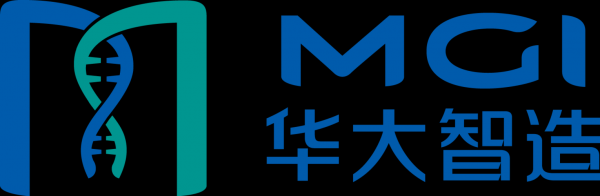 MGI
华大智造